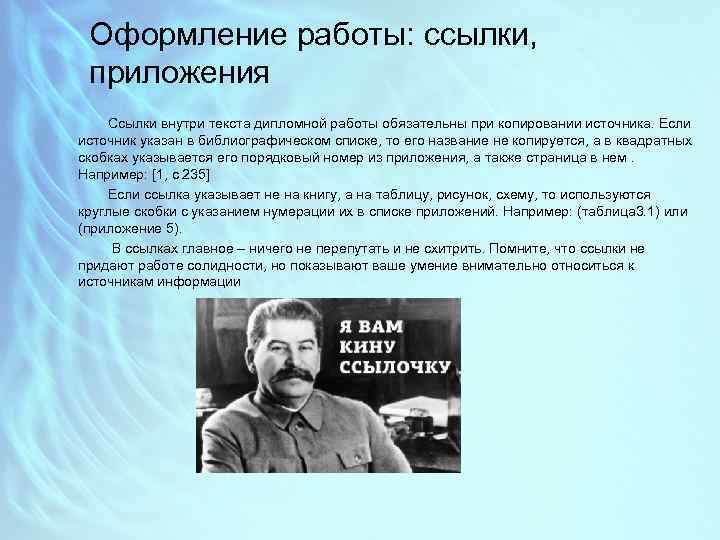 Оформление работы: ссылки, приложения

Ссылки внутри текста дипломной работы обязательны при копировании источника. Если источник указан в библиографическом списке, то его название не копируется, а в квадратных скобках указывается его порядковый номер из приложения, а также страница в нем . Например: [1, с 235]

Если ссылка указывает не на книгу, а на таблицу, рисунок, схему, то используются круглые скобки с указанием нумерации их в списке приложений. Например: (таблица3.1) или (приложение 5).

В ссылках главное – ничего не перепутать и не схитрить. Помните, что ссылки не придают работе солидности, но показывают ваше умение внимательно относиться к источникам информации

Я ВАМ КИНУ ССЫЛОЧКУ